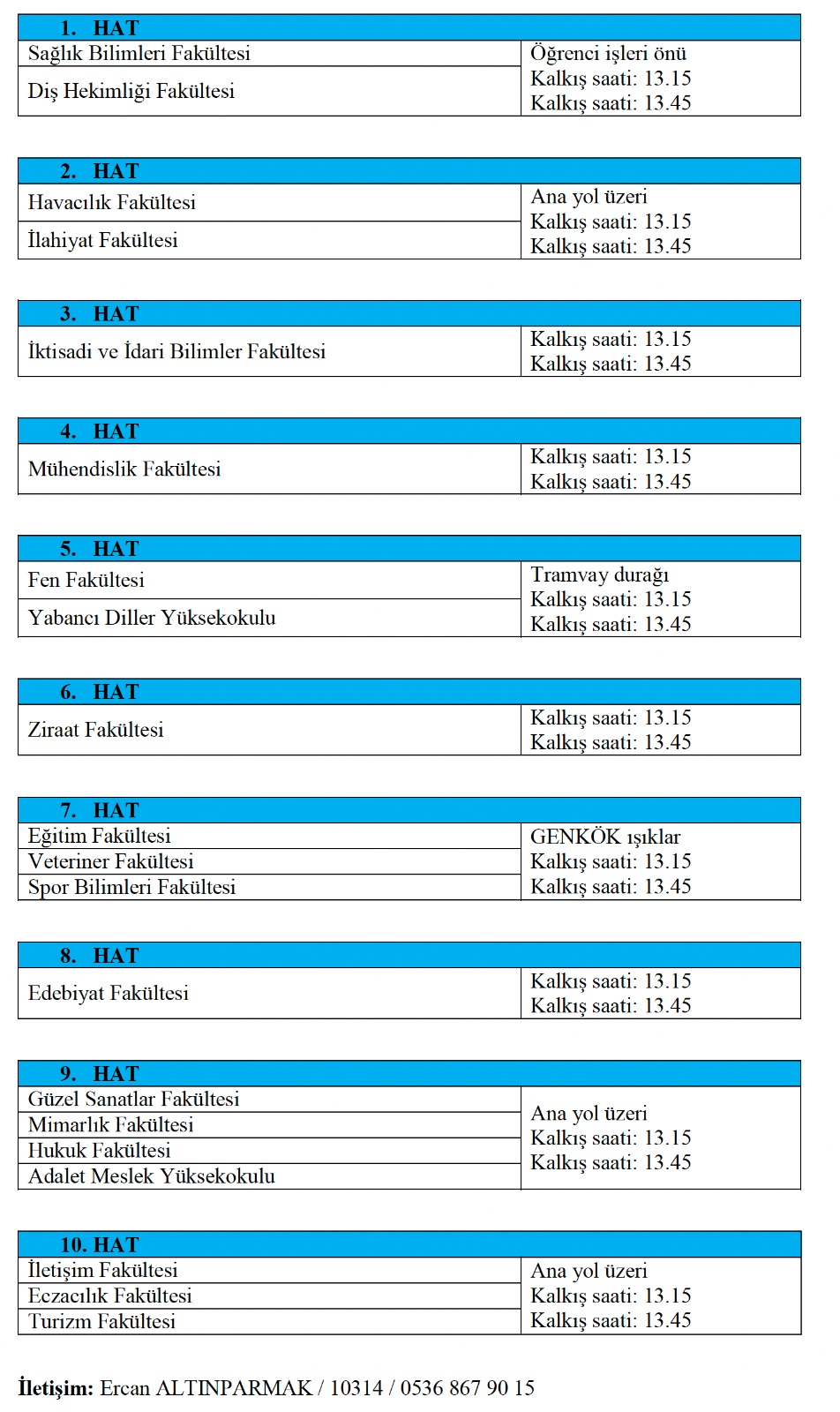 | 1. HAT | |
|---|---|
| Sağlık Bilimleri Fakültesi | Öğrenci işleri önü Kalkış saati: 13.15 Kalkış saati: 13.45 |
| Diş Hekimliği Fakültesi | |

| 2. HAT | |
|---|---|
| Havacılık Fakültesi | Ana yol üzeri Kalkış saati: 13.15 Kalkış saati: 13.45 |
| İlahiyat Fakültesi | |

| 3. HAT | |
|---|---|
| İktisadi ve İdari Bilimler Fakültesi | Kalkış saati: 13.15 Kalkış saati: 13.45 |

| 4. HAT | |
|---|---|
| Mühendislik Fakültesi | Kalkış saati: 13.15 Kalkış saati: 13.45 |

| 5. HAT | |
|---|---|
| Fen Fakültesi | Tramvay durağı Kalkış saati: 13.15 Kalkış saati: 13.45 |
| Yabancı Diller Yüksekokulu | |

| 6. HAT | |
|---|---|
| Ziraat Fakültesi | Kalkış saati: 13.15 Kalkış saati: 13.45 |

| 7. HAT | |
|---|---|
| Eğitim Fakültesi | GENKÖK ışıklar Kalkış saati: 13.15 Kalkış saati: 13.45 |
| Veteriner Fakültesi | |
| Spor Bilimleri Fakültesi | |

| 8. HAT | |
|---|---|
| Edebiyat Fakültesi | Kalkış saati: 13.15 Kalkış saati: 13.45 |

| 9. HAT | |
|---|---|
| Güzel Sanatlar Fakültesi | Ana yol üzeri Kalkış saati: 13.15 Kalkış saati: 13.45 |
| Mimarlık Fakültesi | |
| Hukuk Fakültesi | |
| Adalet Meslek Yüksekokulu | |

| 10. HAT | |
|---|---|
| İletişim Fakültesi | Ana yol üzeri Kalkış saati: 13.15 Kalkış saati: 13.45 |
| Eczacılık Fakültesi | |
| Turizm Fakültesi | |

İletişim: Ercan ALTINPARMAK / 10314 / 0536 867 90 15